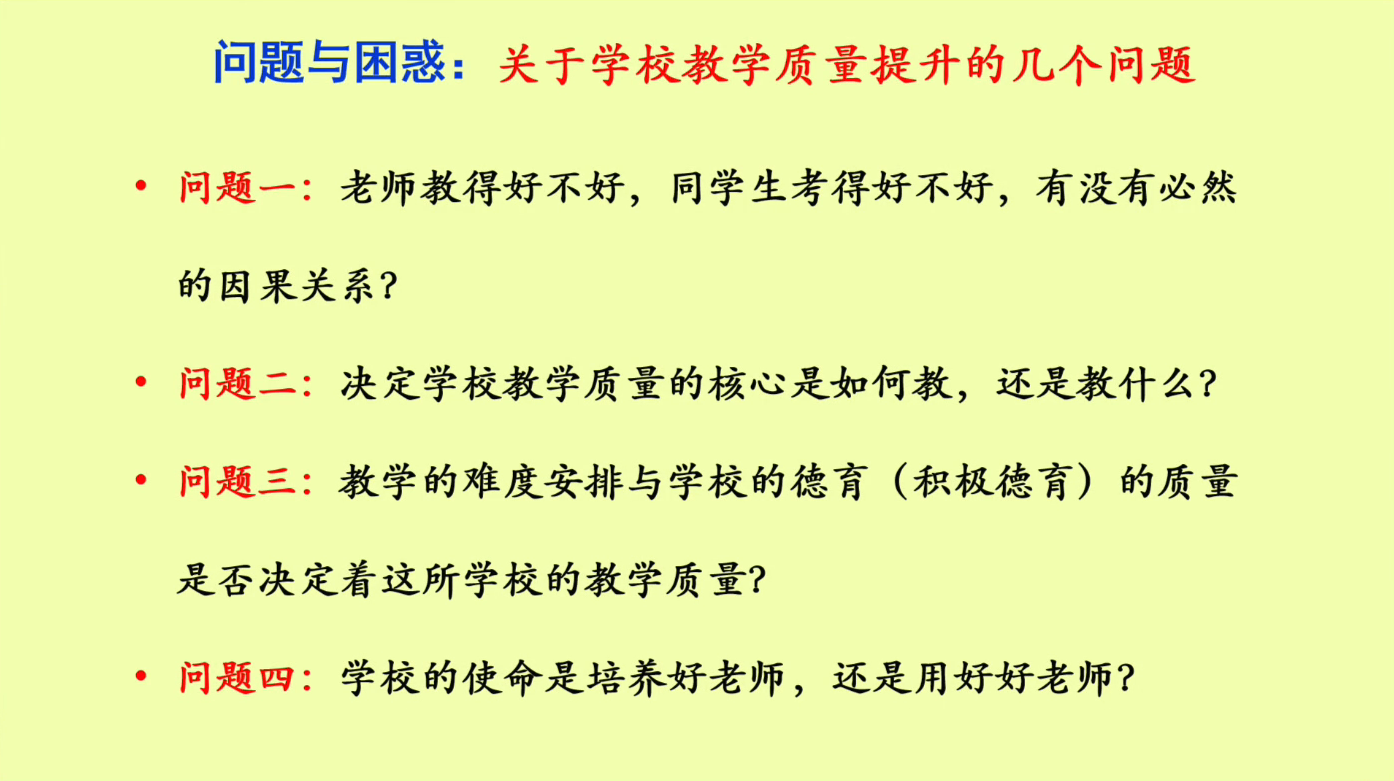 问题与困惑：关于学校教学质量提升的几个问题

• 问题一：老师教得好不好，同学生考得好不好，有没有必然的因果关系？

• 问题二：决定学校教学质量的核心是如何教，还是教什么？

• 问题三：教学的难度安排与学校的德育（积极德育）的质量是否决定着这所学校的教学质量？

• 问题四：学校的使命是培养好老师，还是用好好老师？